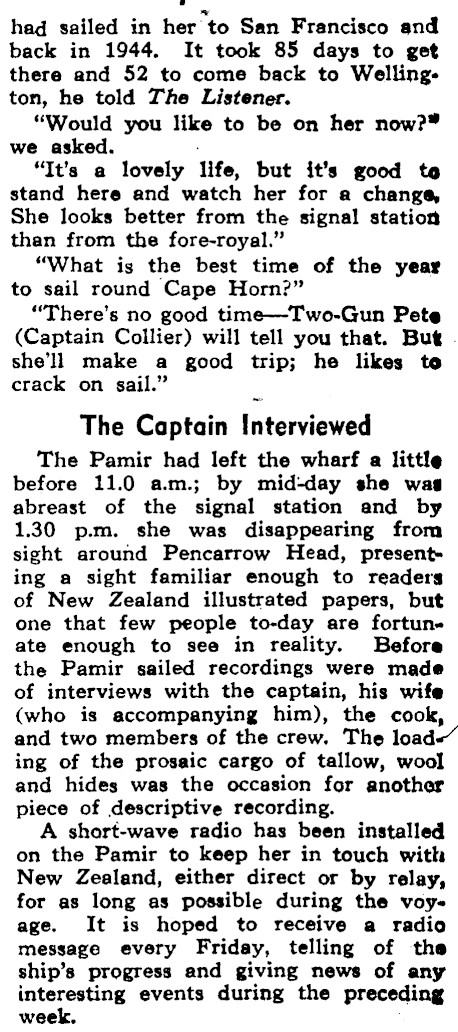 had sailed in her to San Francisco and back in 1944. It took 85 days to get there and 52 to come back to Wellington, he told The Listener.

"Would you like to be on her now?" we asked.

"It's a lovely life, but it's good to stand here and watch her for a change. She looks better from the signal station than from the fore-royal."

"What is the best time of the year to sail round Cape Horn?"

"There's no good time—Two-Gun Pete (Captain Collier) will tell you that. But she'll make a good trip; he likes to crack on sail."

The Captain Interviewed

The Pamir had left the wharf a little before 11.0 a.m.; by mid-day she was abreast of the signal station and by 1.30 p.m. she was disappearing from sight around Pencarrow Head, presenting a sight familiar enough to readers of New Zealand illustrated papers, but one that few people to-day are fortunate enough to see in reality. Before the Pamir sailed recordings were made of interviews with the captain, his wife (who is accompanying him), the cook, and two members of the crew. The loading of the prosaic cargo of tallow, wool and hides was the occasion for another piece of descriptive recording.

A short-wave radio has been installed on the Pamir to keep her in touch with New Zealand, either direct or by relay, for as long as possible during the voyage. It is hoped to receive a radio message every Friday, telling of the ship's progress and giving news of any interesting events during the preceding week.